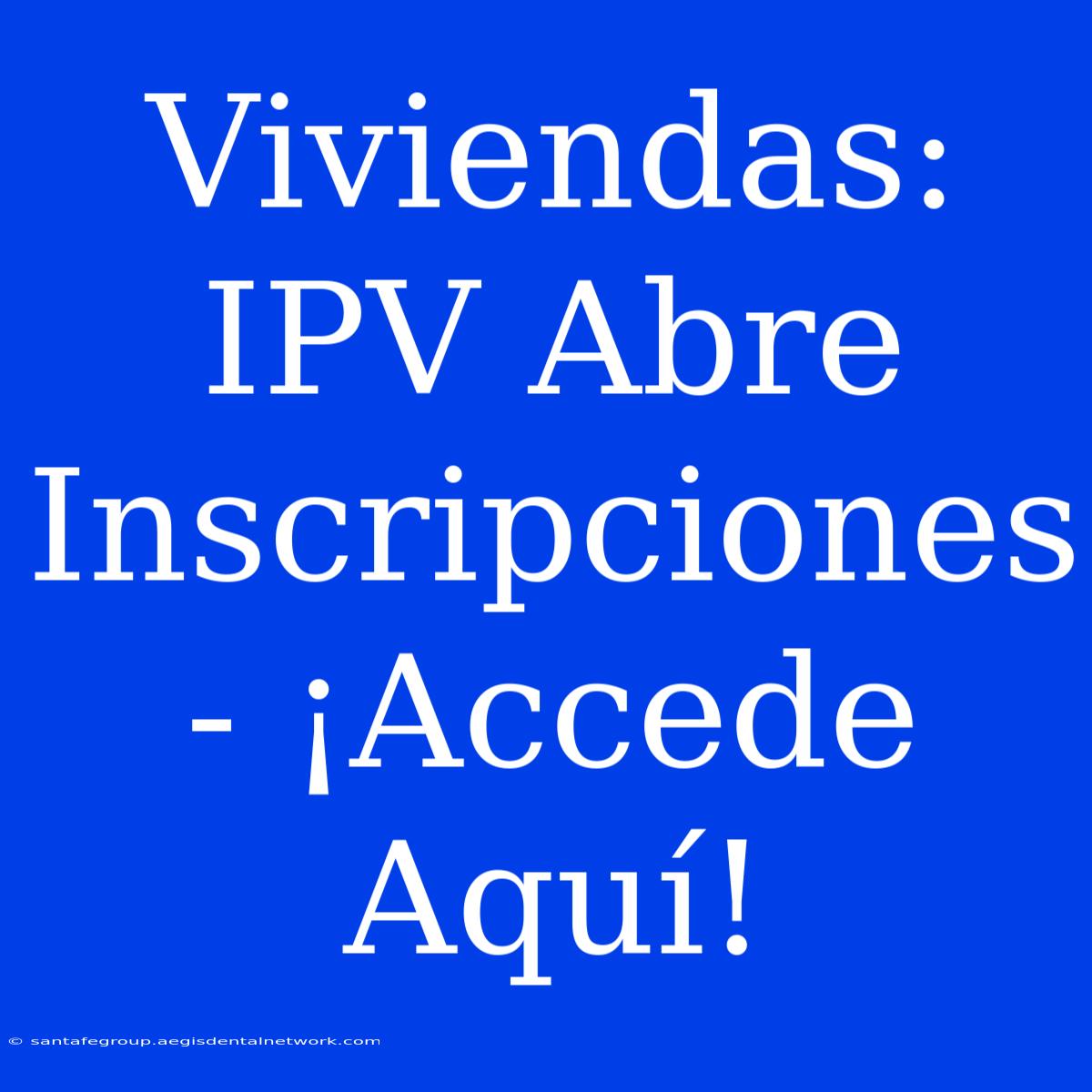 Viviendas: IPV Abre Inscripciones - ¡Accede Aquí!

© santafegroup.aegisdentalnetwork.com